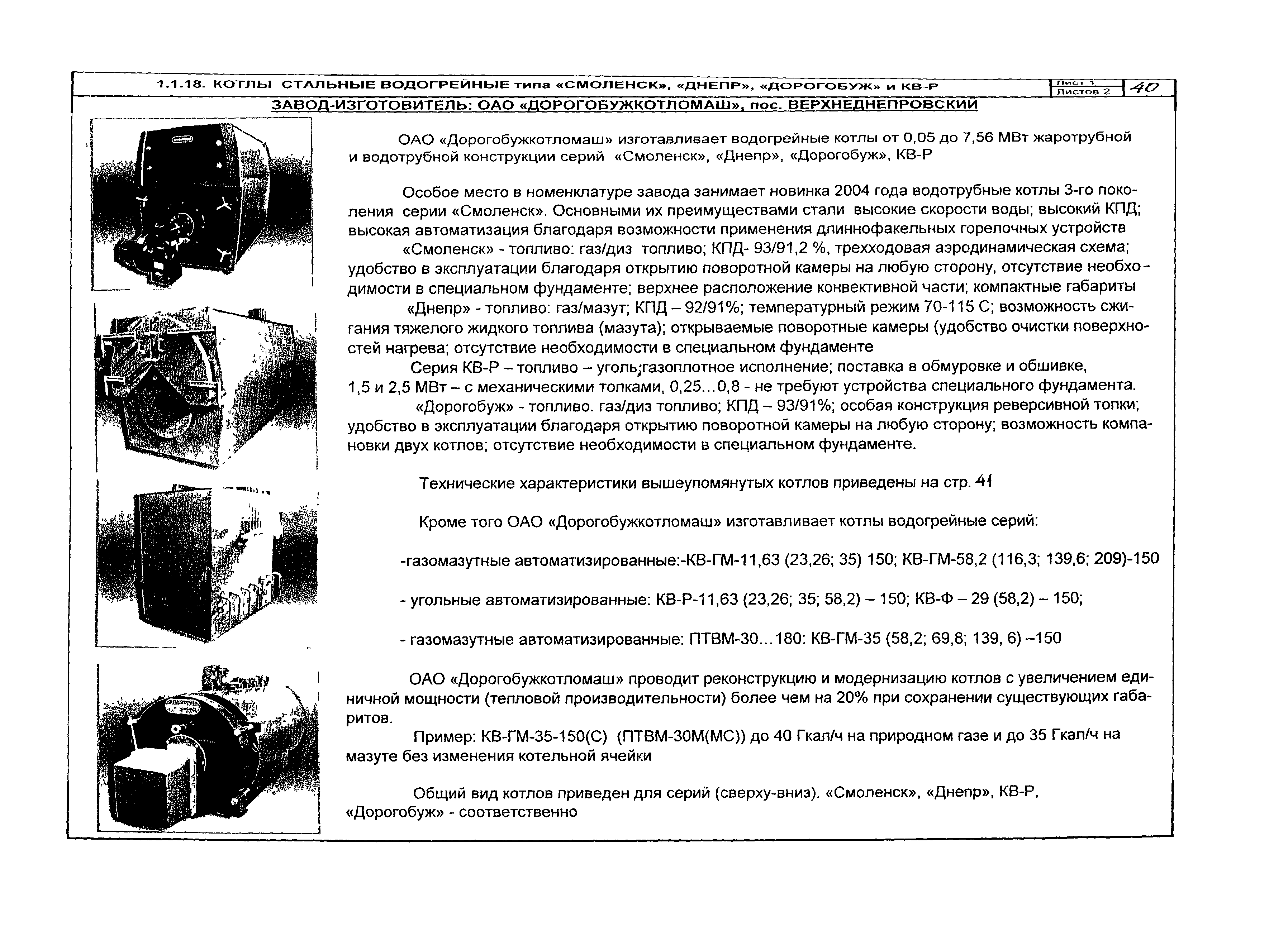 1.1.18. КОТЛЫ СТАЛЬНЫЕ ВОДОГРЕЙНЫЕ типа «СМОЛЕНСК», «ДНЕПР», «ДОРОГОБУЖ» и КВ-Р

Лист 1
Листов 2
40

ЗАВОД-ИЗГОТОВИТЕЛЬ: ОАО «ДОРОГОБУЖКОТЛОМАШ», пос. ВЕРХНЕДНЕПРОВСКИЙ

ОАО «Дорогобужкотломаш» изготавливает водогрейные котлы от 0,05 до 7,56 МВт жаротрубной и водотрубной конструкции серий «Смоленск», «Днепр», «Дорогобуж», КВ-Р

Особое место в номенклатуре завода занимает новинка 2004 года водотрубные котлы 3-го поколения серии «Смоленск». Основными их преимуществами стали высокие скорости воды; высокий КПД; высокая автоматизация благодаря возможности применения длиннофакельных горелочных устройств

«Смоленск» - топливо: газ/диз топливо; КПД- 93/91,2 %, трехходовая аэродинамическая схема; удобство в эксплуатации благодаря открытию поворотной камеры на любую сторону, отсутствие необходимости в специальном фундаменте; верхнее расположение конвективной части; компактные габариты

«Днепр» - топливо: газ/мазут; КПД – 92/91%; температурный режим 70-115 С; возможность сжигания тяжелого жидкого топлива (мазута); открываемые поворотные камеры (удобство очистки поверхностей нагрева; отсутствие необходимости в специальном фундаменте

Серия КВ-Р – топливо – уголь;газоплотное исполнение; поставка в обмуровке и обшивке, 1,5 и 2,5 МВт – с механическими топками, 0,25...0,8 - не требуют устройства специального фундамента.

«Дорогобуж» - топливо. газ/диз топливо; КПД – 93/91%; особая конструкция реверсивной топки; удобство в эксплуатации благодаря открытию поворотной камеры на любую сторону; возможность компановки двух котлов; отсутствие необходимости в специальном фундаменте.

Технические характеристики вышеупомянутых котлов приведены на стр. 41

Кроме того ОАО «Дорогобужкотломаш» изготавливает котлы водогрейные серий:

-газомазутные автоматизированные:-КВ-ГМ-11,63 (23,26; 35) 150; КВ-ГМ-58,2 (116,3; 139,6; 209)-150

- угольные автоматизированные: КВ-Р-11,63 (23,26; 35; 58,2) – 150; КВ-Ф – 29 (58,2) – 150;

- газомазутные автоматизированные: ПТВМ-30...180: КВ-ГМ-35 (58,2; 69,8; 139, 6) –150

ОАО «Дорогобужкотломаш» проводит реконструкцию и модернизацию котлов с увеличением единичной мощности (тепловой производительности) более чем на 20% при сохранении существующих габаритов.

Пример: КВ-ГМ-35-150(С) (ПТВМ-30М(МС)) до 40 Гкал/ч на природном газе и до 35 Гкал/ч на мазуте без изменения котельной ячейки

Общий вид котлов приведен для серий (сверху-вниз). «Смоленск», «Днепр», КВ-Р, «Дорогобуж» - соответственно